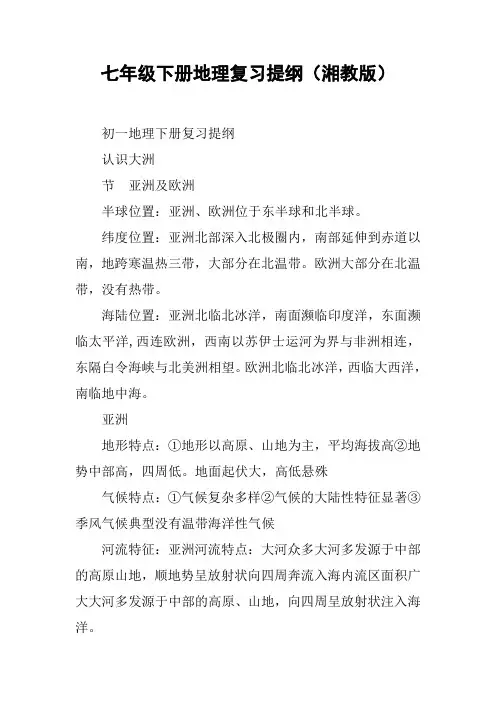 七年级下册地理复习提纲（湘教版）

初一地理下册复习提纲

认识大洲

节　亚洲及欧洲

半球位置：亚洲、欧洲位于东半球和北半球。

纬度位置：亚洲北部深入北极圈内，南部延伸到赤道以南，地跨寒温热三带，大部分在北温带。欧洲大部分在北温带，没有热带。

海陆位置：亚洲北临北冰洋，南面濒临印度洋，东面濒临太平洋,西连欧洲，西南以苏伊士运河为界与非洲相连，东隔白令海峡与北美洲相望。欧洲北临北冰洋，西临大西洋，南临地中海。

亚洲

地形特点：①地形以高原、山地为主，平均海拔高②地势中部高，四周低。地面起伏大，高低悬殊

气候特点：①气候复杂多样②气候的大陆性特征显著③季风气候典型没有温带海洋性气候

河流特征：亚洲河流特点：大河众多大河多发源于中部的高原山地，顺地势呈放射状向四周奔流入海内流区面积广大大河多发源于中部的高原、山地，向四周呈放射状注入海洋。